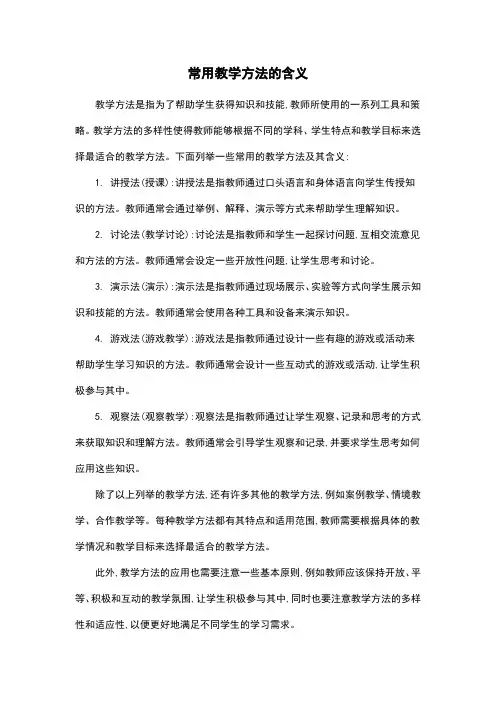 常用教学方法的含义

教学方法是指为了帮助学生获得知识和技能，教师所使用的一系列工具和策略。教学方法的多样性使得教师能够根据不同的学科、学生特点和教学目标来选择最适合的教学方法。下面列举一些常用的教学方法及其含义：

1. 讲授法（授课）：讲授法是指教师通过口头语言和身体语言向学生传授知识的方法。教师通常会通过举例、解释、演示等方式来帮助学生理解知识。

2. 讨论法（教学讨论）：讨论法是指教师和学生一起探讨问题，互相交流意见和方法的方法。教师通常会设定一些开放性问题，让学生思考和讨论。

3. 演示法（演示）：演示法是指教师通过现场展示、实验等方式向学生展示知识和技能的方法。教师通常会使用各种工具和设备来演示知识。

4. 游戏法（游戏教学）：游戏法是指教师通过设计一些有趣的游戏或活动来帮助学生学习知识的方法。教师通常会设计一些互动式的游戏或活动，让学生积极参与其中。

5. 观察法（观察教学）：观察法是指教师通过让学生观察、记录和思考的方式来获取知识和理解方法。教师通常会引导学生观察和记录，并要求学生思考如何应用这些知识。

除了以上列举的教学方法，还有许多其他的教学方法，例如案例教学、情境教学、合作教学等。每种教学方法都有其特点和适用范围，教师需要根据具体的教学情况和教学目标来选择最适合的教学方法。

此外，教学方法的应用也需要注意一些基本原则，例如教师应该保持开放、平等、积极和互动的教学氛围，让学生积极参与其中，同时也要注意教学方法的多样性和适应性，以便更好地满足不同学生的学习需求。